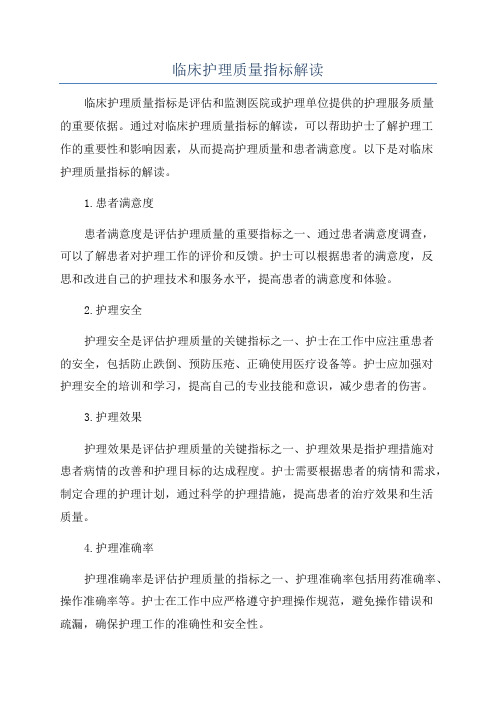 临床护理质量指标解读

临床护理质量指标是评估和监测医院或护理单位提供的护理服务质量的重要依据。通过对临床护理质量指标的解读，可以帮助护士了解护理工作的重要性和影响因素，从而提高护理质量和患者满意度。以下是对临床护理质量指标的解读。

1.患者满意度

患者满意度是评估护理质量的重要指标之一、通过患者满意度调查，可以了解患者对护理工作的评价和反馈。护士可以根据患者的满意度，反思和改进自己的护理技术和服务水平，提高患者的满意度和体验。

2.护理安全

护理安全是评估护理质量的关键指标之一、护士在工作中应注重患者的安全，包括防止跌倒、预防压疮、正确使用医疗设备等。护士应加强对护理安全的培训和学习，提高自己的专业技能和意识，减少患者的伤害。

3.护理效果

护理效果是评估护理质量的关键指标之一、护理效果是指护理措施对患者病情的改善和护理目标的达成程度。护士需要根据患者的病情和需求，制定合理的护理计划，通过科学的护理措施，提高患者的治疗效果和生活质量。

4.护理准确率

护理准确率是评估护理质量的指标之一、护理准确率包括用药准确率、操作准确率等。护士在工作中应严格遵守护理操作规范，避免操作错误和疏漏，确保护理工作的准确性和安全性。